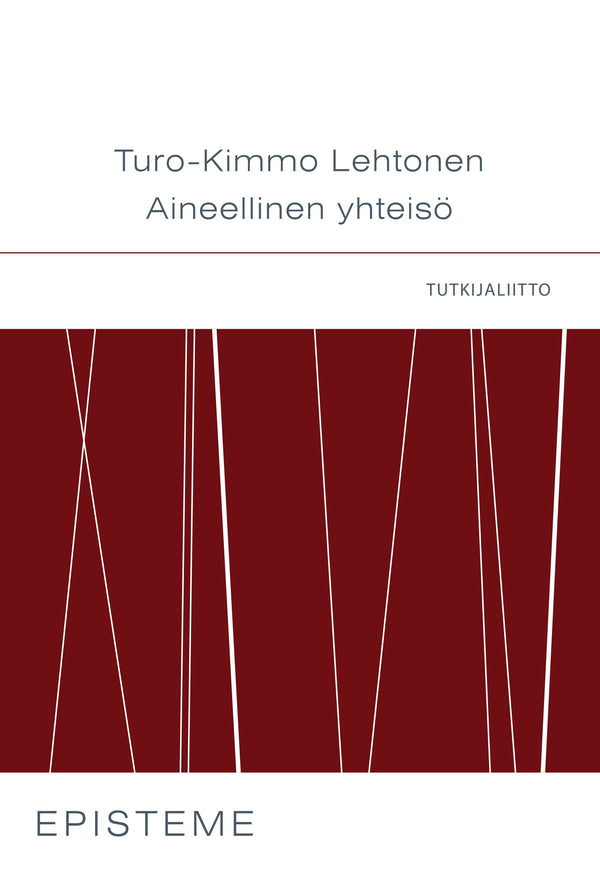 Turo-Kimmo Lehtonen
Aineellinen yhteisö

TUTKIJALIITTO

EPISTEME